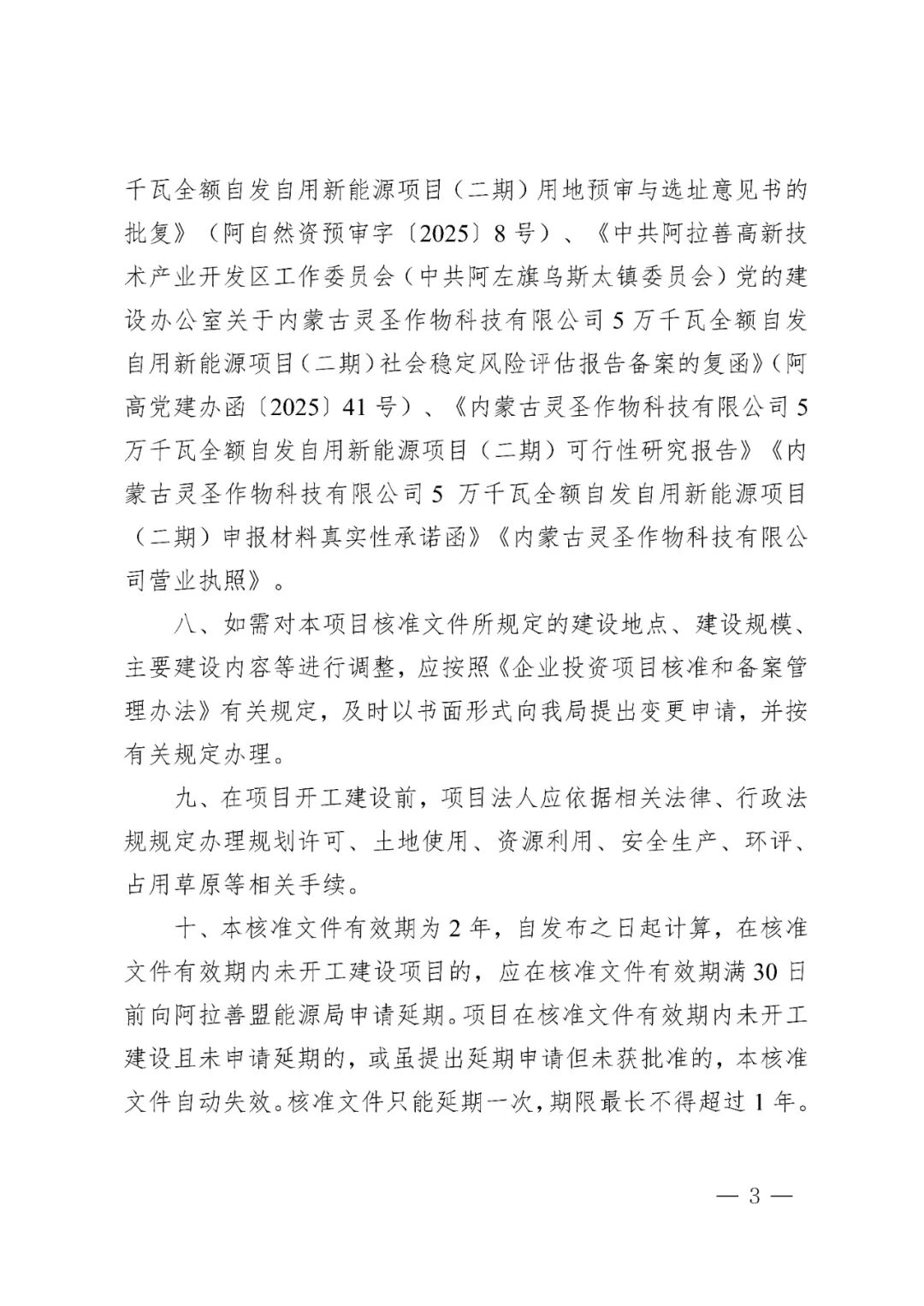 千瓦全额自发自用新能源项目（二期）用地预审与选址意见书的批复》（阿自然资预审字〔2025〕8号）、《中共阿拉善高新技术产业开发区工作委员会（中共阿左旗乌斯太镇委员会）党的建设办公室关于内蒙古灵圣作物科技有限公司5万千瓦全额自发自用新能源项目（二期）社会稳定风险评估报告备案的复函》（阿高党建办函〔2025〕41号）、《内蒙古灵圣作物科技有限公司5万千瓦全额自发自用新能源项目（二期）可行性研究报告》《内蒙古灵圣作物科技有限公司5 万千瓦全额自发自用新能源项目（二期）申报材料真实性承诺函》《内蒙古灵圣作物科技有限公司营业执照》。

八、如需对本项目核准文件所规定的建设地点、建设规模、主要建设内容等进行调整，应按照《企业投资项目核准和备案管理办法》有关规定，及时以书面形式向我局提出变更申请，并按有关规定办理。

九、在项目开工建设前，项目法人应依据相关法律、行政法规规定办理规划许可、土地使用、资源利用、安全生产、环评、占用草原等相关手续。

十、本核准文件有效期为2年，自发布之日起计算，在核准文件有效期内未开工建设项目的，应在核准文件有效期满30日前向阿拉善盟能源局申请延期。项目在核准文件有效期内未开工建设且未申请延期的，或虽提出延期申请但未获批准的，本核准文件自动失效。核准文件只能延期一次，期限最长不得超过1年。

— 3 —